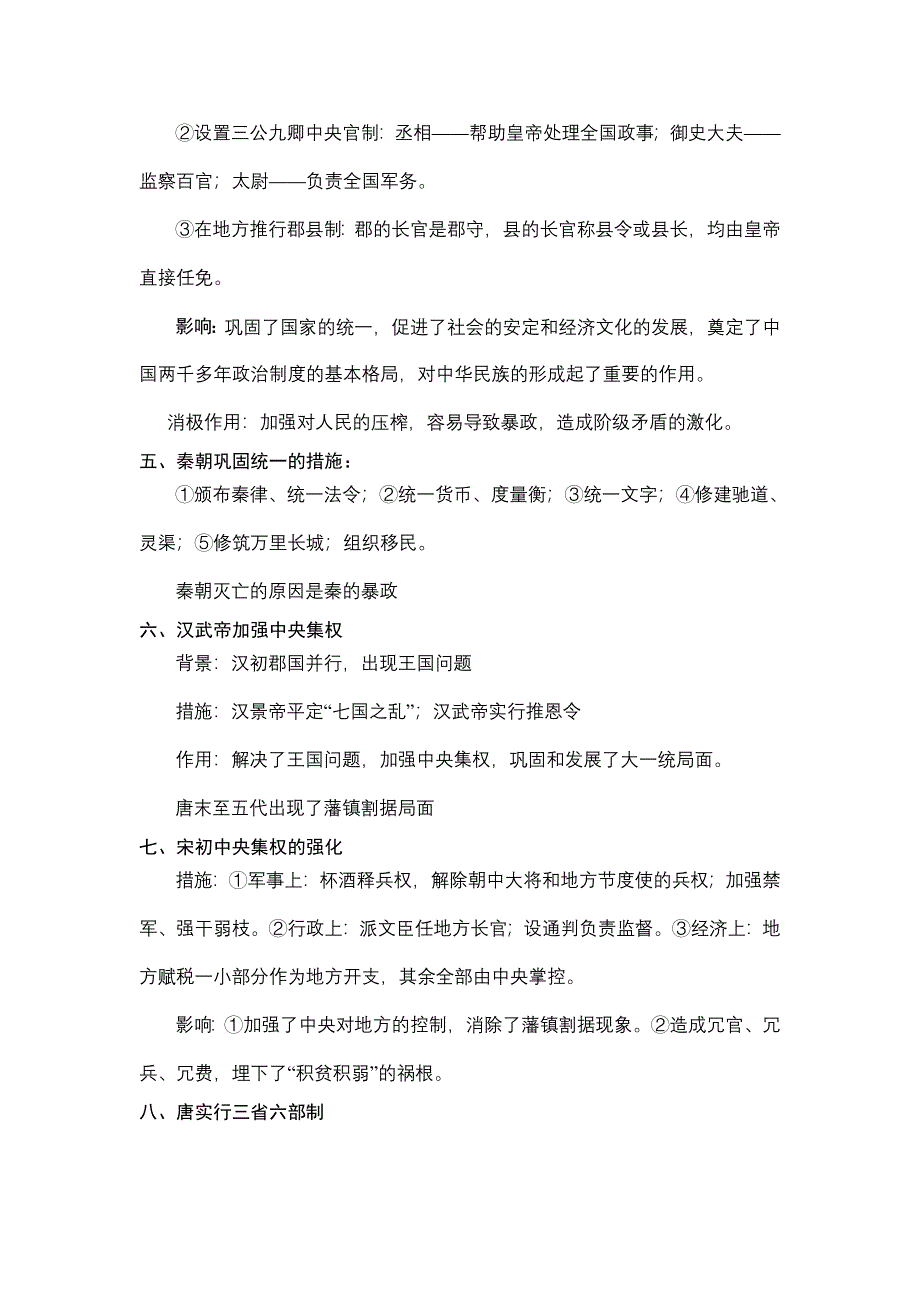 ②设置三公九卿中央官制：丞相——帮助皇帝处理全国政事；御史大夫——监察百官；太尉——负责全国军务。

③在地方推行郡县制：郡的长官是郡守，县的长官称县令或县长，均由皇帝直接任免。

影响：巩固了国家的统一，促进了社会的安定和经济文化的发展，奠定了中国两千多年政治制度的基本格局，对中华民族的形成起了重要的作用。

消极作用：加强对人民的压榨，容易导致暴政，造成阶级矛盾的激化。

五、秦朝巩固统一的措施：

①颁布秦律、统一法令；②统一货币、度量衡；③统一文字；④修建驰道、灵渠；⑤修筑万里长城；组织移民。

秦朝灭亡的原因是秦的暴政

六、汉武帝加强中央集权

背景：汉初郡国并行，出现王国问题

措施：汉景帝平定“七国之乱”；汉武帝实行推恩令

作用：解决了王国问题，加强中央集权，巩固和发展了大一统局面。

唐末至五代出现了藩镇割据局面

七、宋初中央集权的强化

措施：①军事上：杯酒释兵权，解除朝中大将和地方节度使的兵权；加强禁军、强干弱枝。②行政上：派文臣任地方长官；设通判负责监督。③经济上：地方赋税一小部分作为地方开支，其余全部由中央掌控。

影响：①加强了中央对地方的控制，消除了藩镇割据现象。②造成冗官、冗兵、冗费，埋下了“积贫积弱”的祸根。

八、唐实行三省六部制